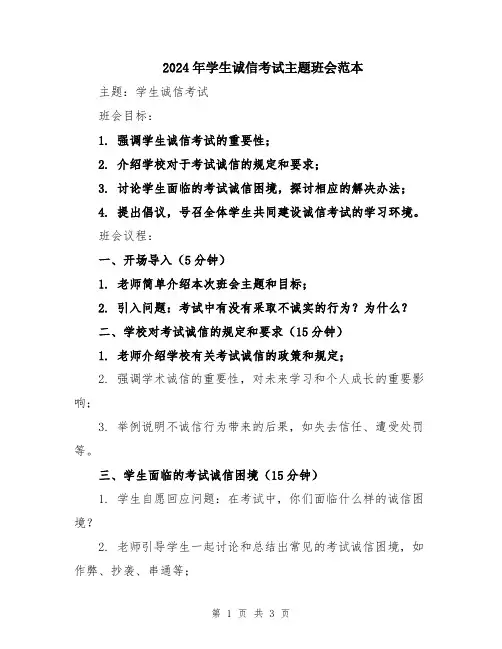 2024年学生诚信考试主题班会范本

主题：学生诚信考试

班会目标：

1. 强调学生诚信考试的重要性；

2. 介绍学校对于考试诚信的规定和要求；

3. 讨论学生面临的考试诚信困境，探讨相应的解决办法；

4. 提出倡议，号召全体学生共同建设诚信考试的学习环境。

班会议程：

一、开场导入（5分钟）

1. 老师简单介绍本次班会主题和目标；

2. 引入问题：考试中有没有采取不诚实的行为？为什么？

二、学校对考试诚信的规定和要求（15分钟）

1. 老师介绍学校有关考试诚信的政策和规定；

2. 强调学术诚信的重要性，对未来学习和个人成长的重要影响；

3. 举例说明不诚信行为带来的后果，如失去信任、遭受处罚等。

三、学生面临的考试诚信困境（15分钟）

1. 学生自愿回应问题：在考试中，你们面临什么样的诚信困境？

2. 老师引导学生一起讨论和总结出常见的考试诚信困境，如作弊、抄袭、串通等；

第 1 页 共 3 页